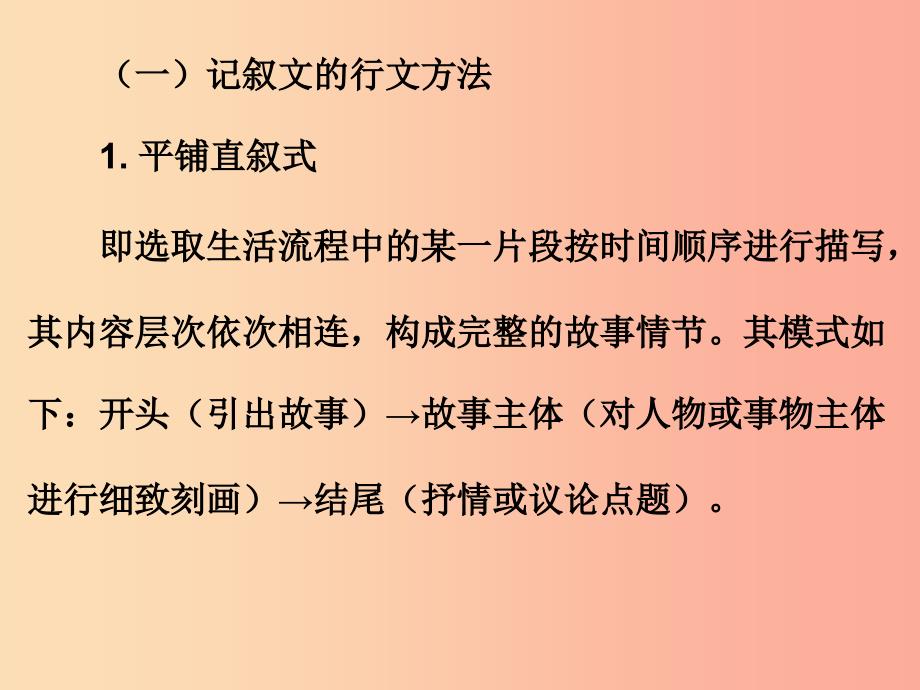 （一）记叙文的行文方法

1. 平铺直叙式

即选取生活流程中的某一片段按时间顺序进行描写，其内容层次依次相连，构成完整的故事情节。其模式如下：开头（引出故事）→故事主体（对人物或事物主体进行细致刻画）→结尾（抒情或议论点题）。